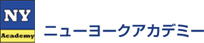 NY
Academy
ニューヨークアカデミー